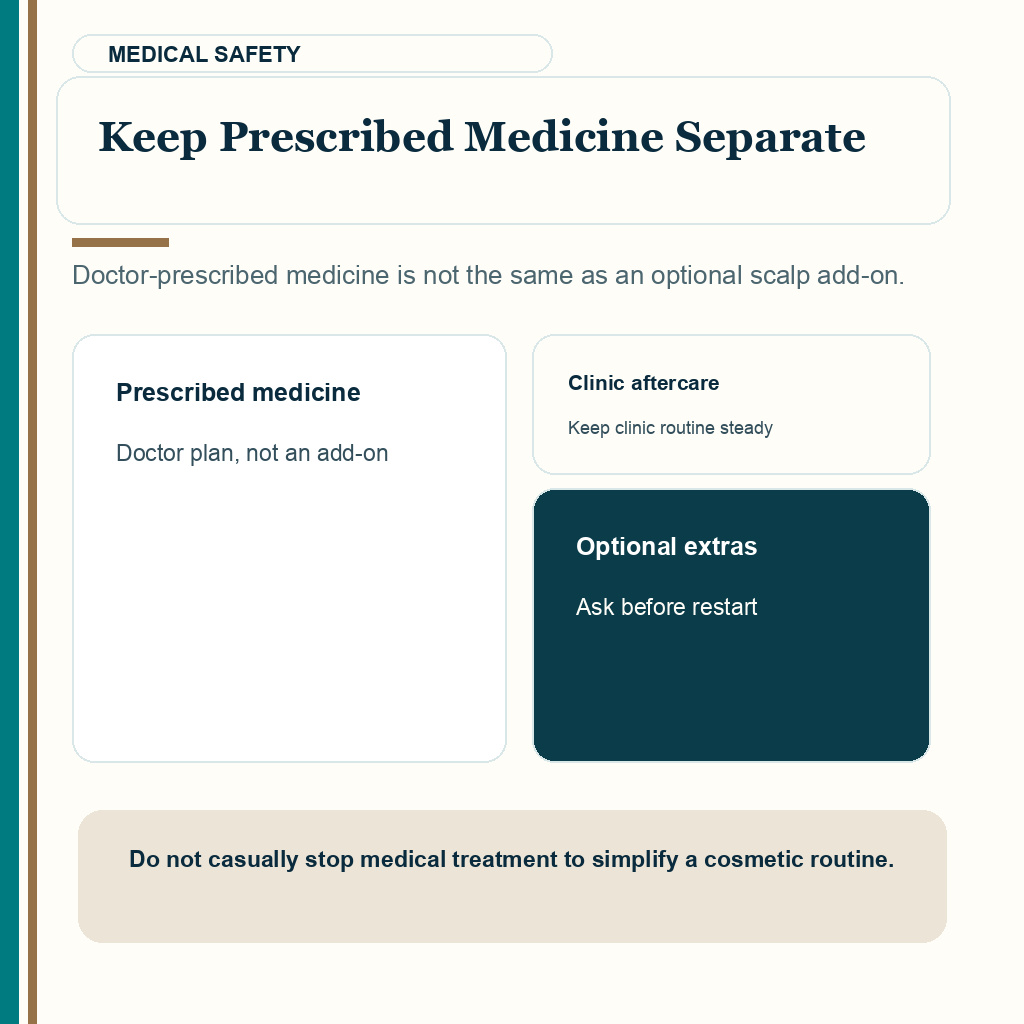 MEDICAL SAFETY

Keep Prescribed Medicine Separate

Doctor-prescribed medicine is not the same as an optional scalp add-on.

Prescribed medicine

Doctor plan, not an add-on

Clinic aftercare

Keep clinic routine steady

Optional extras

Ask before restart

Do not casually stop medical treatment to simplify a cosmetic routine.